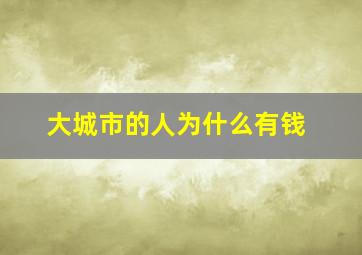 大城市的人为什么有钱